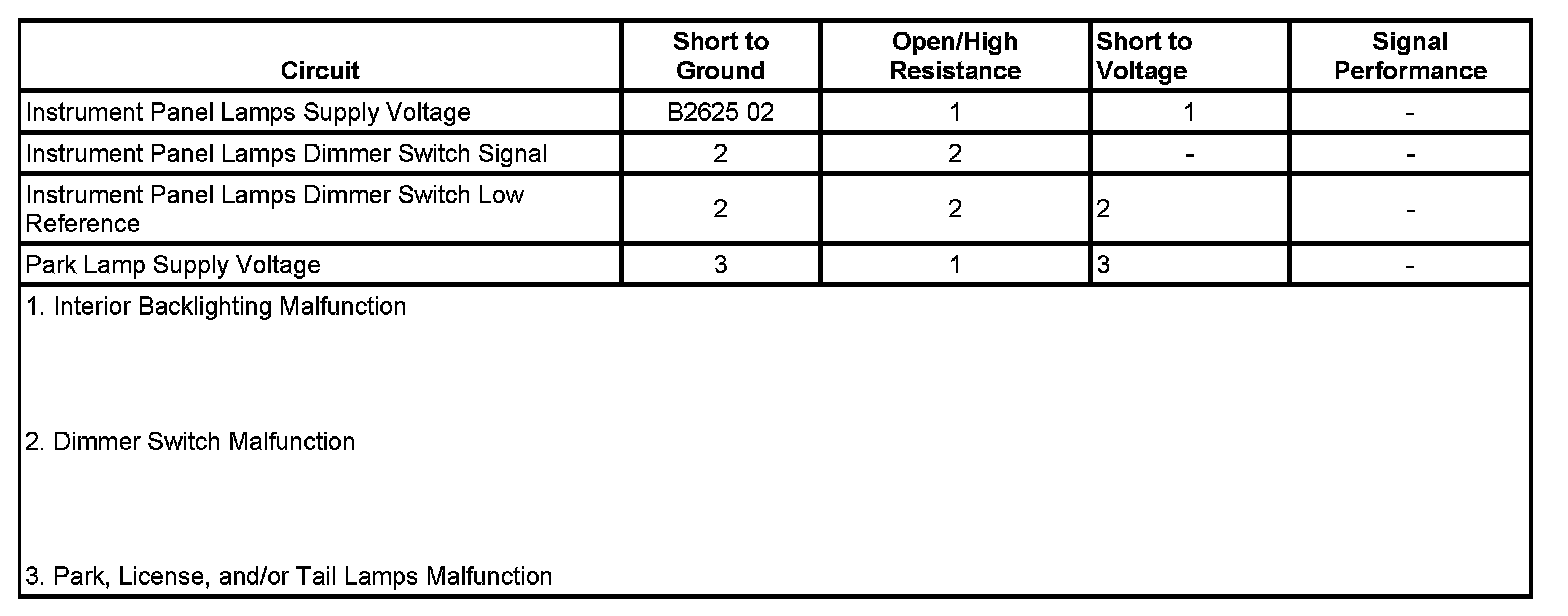 | Circuit | Short to Ground | Open/High Resistance | Short to Voltage | Signal Performance |
|---|---|---|---|---|
| Instrument Panel Lamps Supply Voltage | B2625 02 | 1 | 1 | - |
| Instrument Panel Lamps Dimmer Switch Signal | 2 | 2 | - | - |
| Instrument Panel Lamps Dimmer Switch Low Reference | 2 | 2 | 2 | - |
| Park Lamp Supply Voltage | 3 | 1 | 3 | - |

1. Interior Backlighting Malfunction

2. Dimmer Switch Malfunction

3. Park, License, and/or Tail Lamps Malfunction